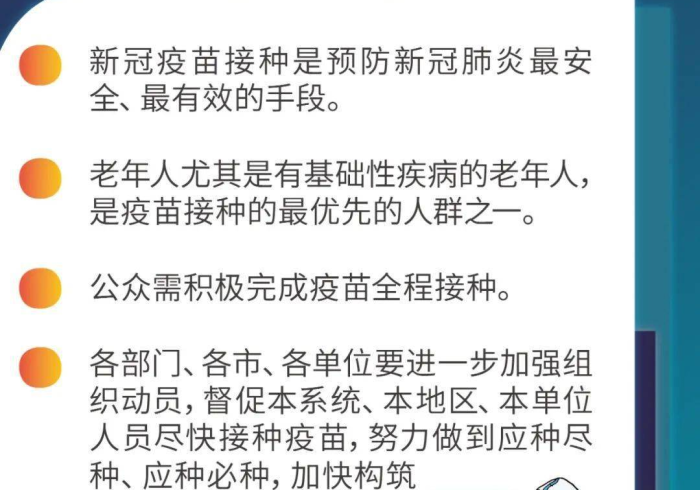 新冠疫苗接种是预防新冠肺炎最安全、最有效的手段。

老年人尤其是有基础性疾病的老年人，是疫苗接种的最优先的人群之一。

公众需积极完成疫苗全程接种。

各部门、各市、各单位要进一步加强组织动员，督促本系统、本地区、本单位人员尽快接种疫苗，努力做到应种尽种、应种必种，加快构筑